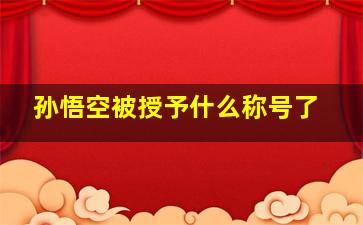 孙悟空被授予什么称号了